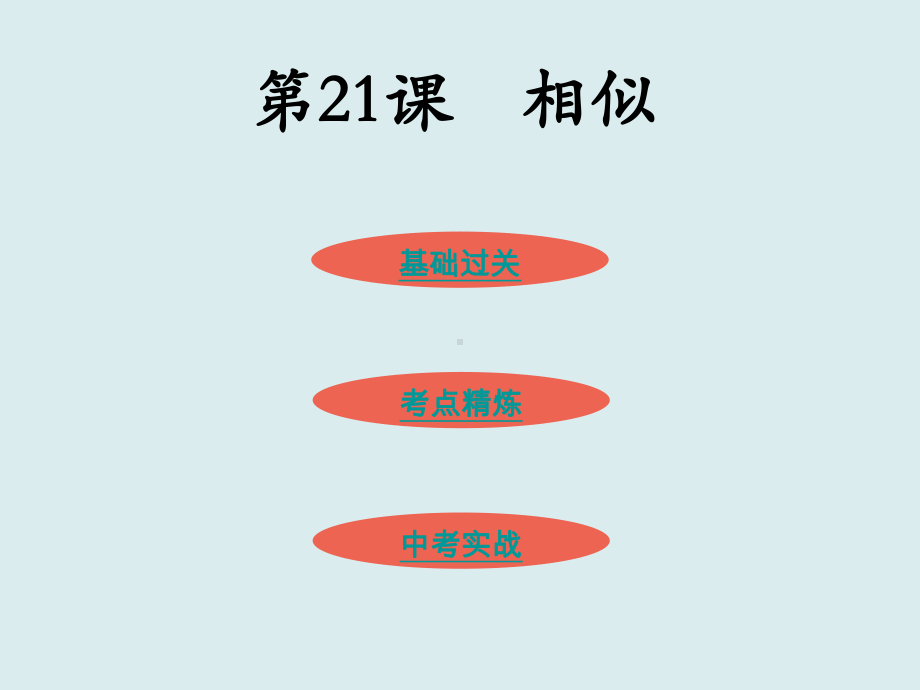 第21课　相似

基础过关

考点精炼

中考实战